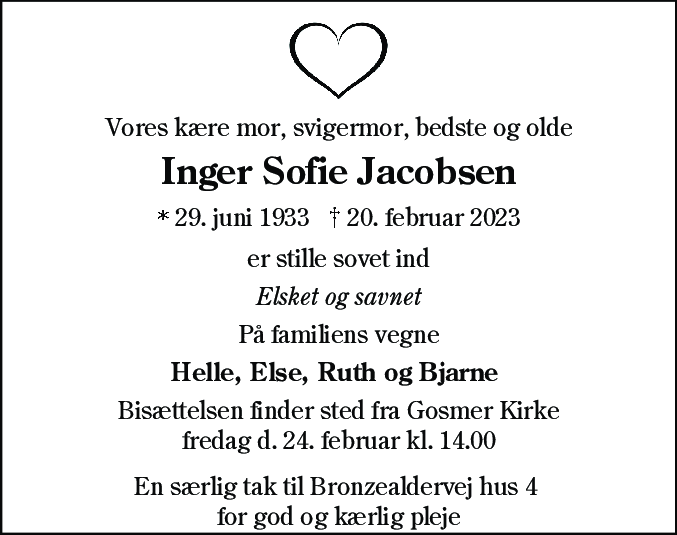 Vores kære mor, svigermor, bedste og olde

Inger Sofie Jacobsen

* 29. juni 1933 † 20. februar 2023

er stille sovet ind

Elsket og savnet

På familiens vegne

Helle, Else, Ruth og Bjarne

Bisættelsen finder sted fra Gosmer Kirke fredag d. 24. februar kl. 14.00

En særlig tak til Bronzealdervej hus 4 for god og kærlig pleje